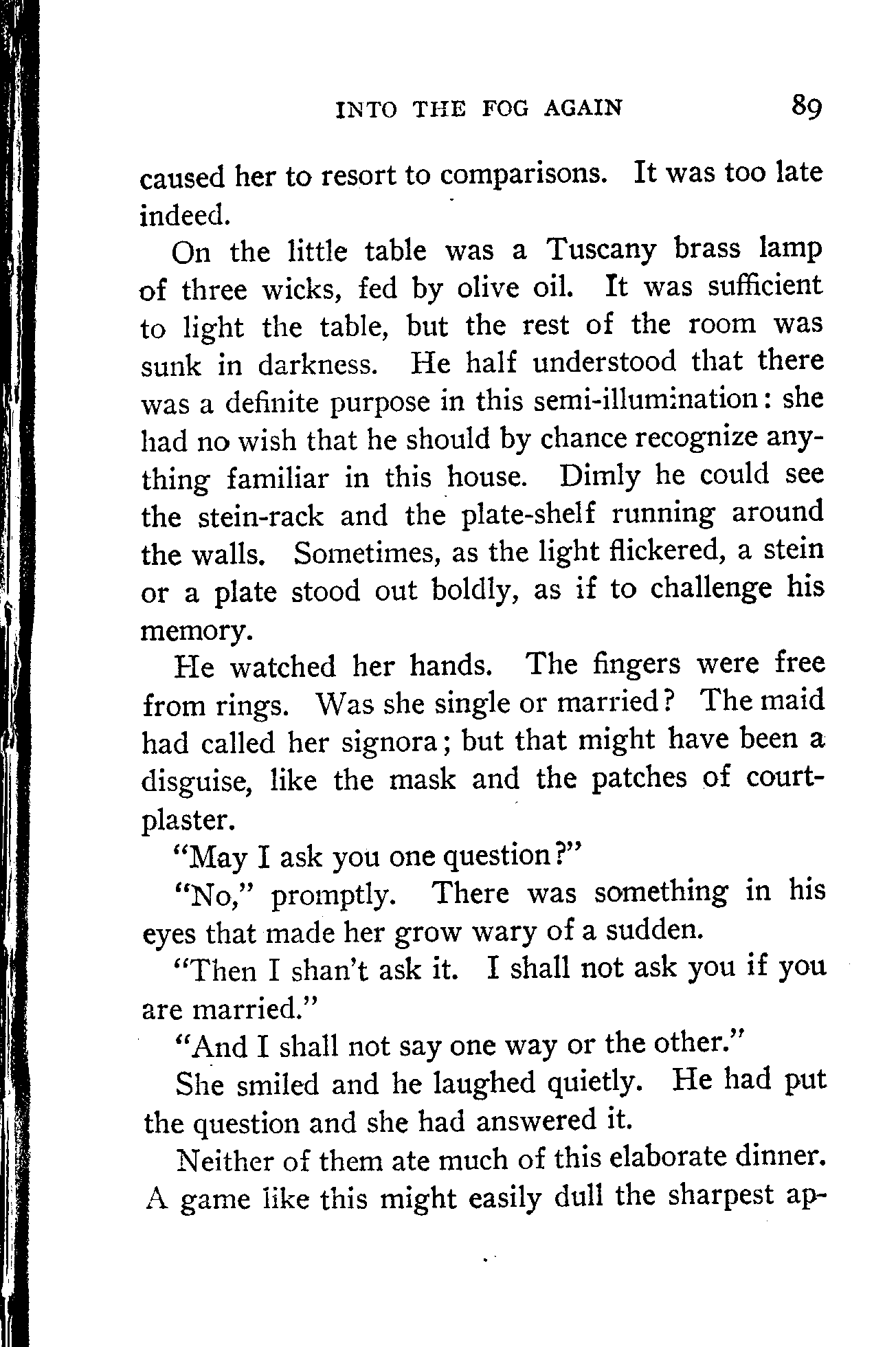 INTO THE FOG AGAIN 89

caused her to resort to comparisons. It was too late indeed.

On the little table was a Tuscany brass lamp of three wicks, fed by olive oil. It was sufficient to light the table, but the rest of the room was sunk in darkness. He half understood that there was a definite purpose in this semi-illumination: she had no wish that he should by chance recognize anything familiar in this house. Dimly he could see the stein-rack and the plate-shelf running around the walls. Sometimes, as the light flickered, a stein or a plate stood out boldly, as if to challenge his memory.

He watched her hands. The fingers were free from rings. Was she single or married? The maid had called her signora; but that might have been a disguise, like the mask and the patches of court-plaster.

"May I ask you one question?"

"No," promptly. There was something in his eyes that made her grow wary of a sudden.

"Then I shan't ask it. I shall not ask you if you are married."

"And I shall not say one way or the other."

She smiled and he laughed quietly. He had put the question and she had answered it.

Neither of them ate much of this elaborate dinner. A game like this might easily dull the sharpest ap-